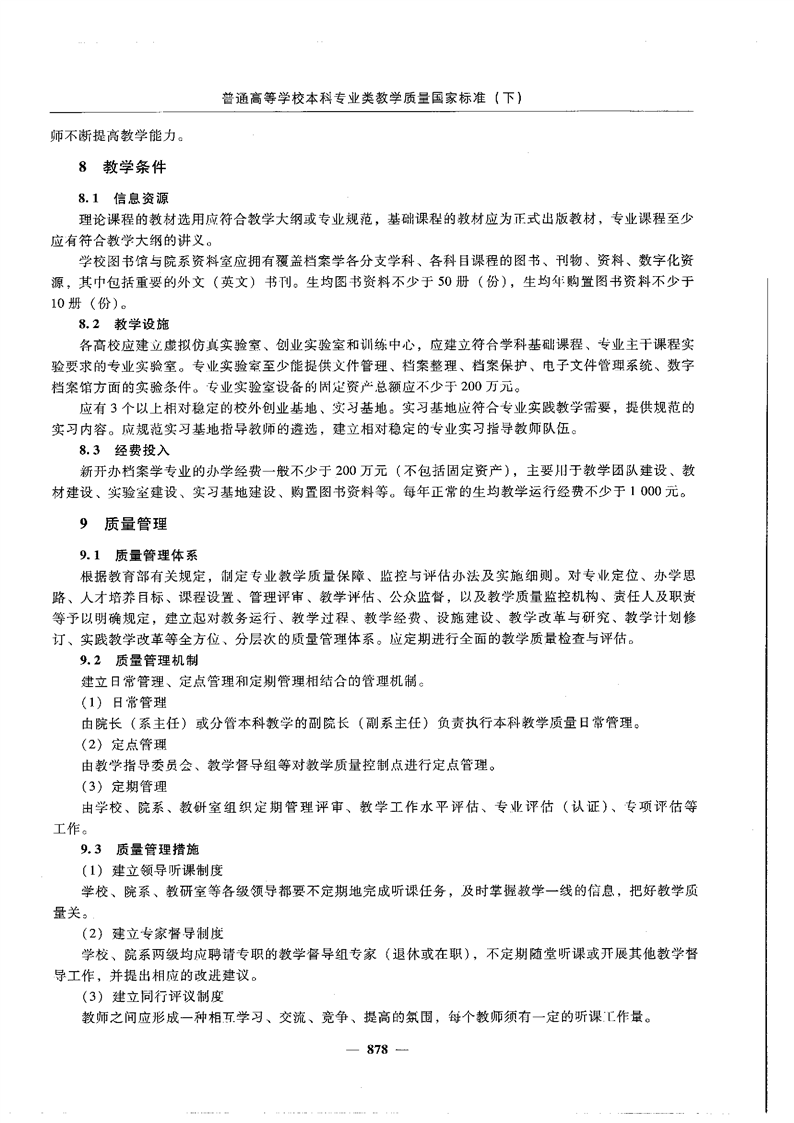 普通高等学校本科专业类教学质量国家标准（下）

师不断提高教学能力。

8 教学条件

8.1 信息资源

理论课程的教材选用应符合教学大纲或专业规范，基础课程的教材应为正式出版教材，专业课程至少应有符合教学大纲的讲义。

学校图书馆与院系资料室应拥有覆盖档案学各分支学科、各科目课程的图书、刊物、资料、数字化资源，其中包括重要的外文（英文）书刊。生均图书资料不少于50册（份），生均年购置图书资料不少于10册（份）。

8.2 教学设施

各高校应建立虚拟仿真实验室、创业实验室和训练中心，应建立符合学科基础课程、专业主干课程实验要求的专业实验室。专业实验室至少能提供文件管理、档案整理、档案保护、电子文件管理系统、数字档案馆方面的实验条件。专业实验室设备的固定资产总额应不少于200万元。

应有3个以上相对稳定的校外创业基地、实习基地。实习基地应符合专业实践教学需要，提供规范的实习内容。应规范实习基地指导教师的遴选，建立相对稳定的专业实习指导教师队伍。

8.3 经费投入

新开办档案学专业的办学经费一般不少于200万元（不包括固定资产），主要用于教学团队建设、教材建设、实验室建设、实习基地建设、购置图书资料等。每年正常的生均教学运行经费不少于1 000元。

9 质量管理

9.1 质量管理体系

根据教育部有关规定，制定专业教学质量保障、监控与评估办法及实施细则。对专业定位、办学思路、人才培养目标、课程设置、管理评审、教学评估、公众监督，以及教学质量监控机构、责任人及职责等予以明确规定，建立起对教务运行、教学过程、教学经费、设施建设、教学改革与研究、教学计划修订、实践教学改革等全方位、分层次的质量管理体系。应定期进行全面的教学质量检查与评估。

9.2 质量管理机制

建立日常管理、定点管理和定期管理相结合的管理机制。

（1）日常管理

由院长（系主任）或分管本科教学的副院长（副系主任）负责执行本科教学质量日常管理。

（2）定点管理

由教学指导委员会、教学督导组等对教学质量控制点进行定点管理。

（3）定期管理

由学校、院系、教研室组织定期管理评审、教学工作水平评估、专业评估（认证）、专项评估等工作。

9.3 质量管理措施

（1）建立领导听课制度

学校、院系、教研室等各级领导都要不定期地完成听课任务，及时掌握教学一线的信息，把好教学质量关。

（2）建立专家督导制度

学校、院系两级均应聘请专职的教学督导组专家（退休或在职），不定期随堂听课或开展其他教学督导工作，并提出相应的改进建议。

（3）建立同行评议制度

教师之间应形成一种相互学习、交流、竞争、提高的氛围，每个教师须有一定的听课工作量。

— 878 —